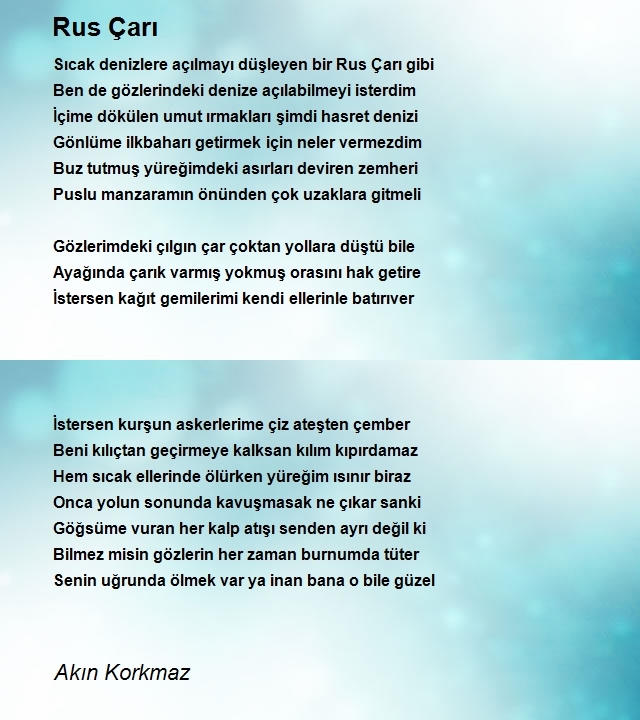 Rus Çarı

Sıcak denizlere açılmayı düşleyen bir Rus Çarı gibi
Ben de gözlerindeki denize açılabilmeyi isterdim
İçime dökülen umut ırmakları şimdi hasret denizi
Gönlüme ilkbaharı getirmek için neler vermezdim
Buz tutmuş yüreğimdeki asırları deviren zemheri
Puslu manzaramın önünden çok uzaklara gitmeli

Gözlerimdeki çılgın çar çoktan yollara düştü bile
Ayağında çarık varmış yokmuş orasını hak getire
İstersen kağıt gemilerimi kendi ellerinle batırıver

İstersen kurşun askerlerime çiz ateşten çember
Beni kılıçtan geçirmeye kalksan kılım kıpırdamaz
Hem sıcak ellerinde ölürken yüreğim ısınır biraz
Onca yolun sonunda kavuşmasak ne çıkar sanki
Göğsüme vuran her kalp atışı senden ayrı değil ki
Bilmez misin gözlerin her zaman burnumda tüter
Senin uğrunda ölmek var ya inan bana o bile güzel

Akın Korkmaz